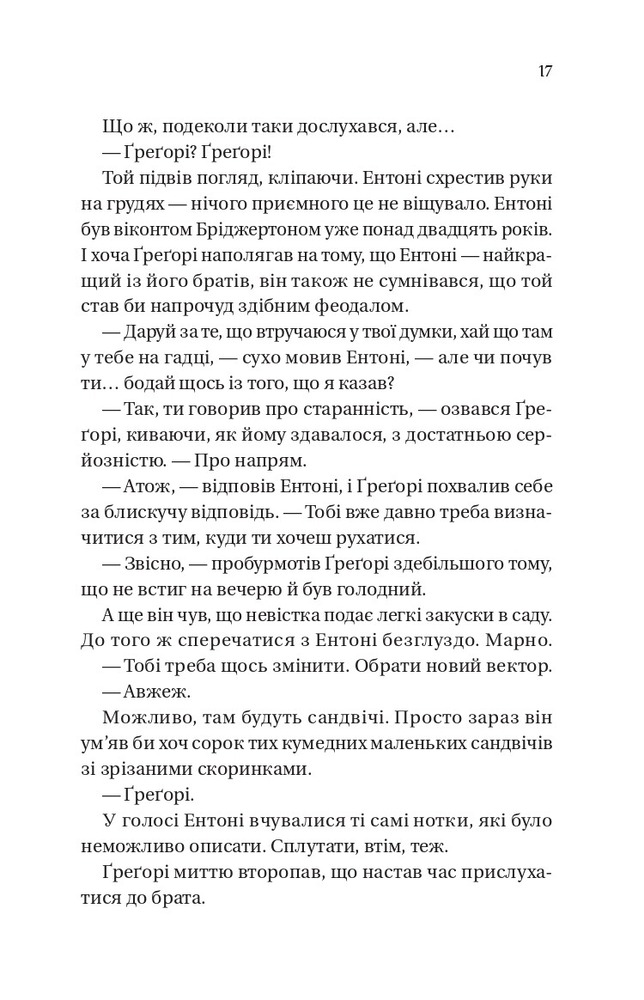 17

Що ж, подеколи таки дослухався, але…

— Ґреґорі? Ґреґорі!

Той підвів погляд, кліпаючи. Ентоні схрестив руки на грудях — нічого приємного це не віщувало. Ентоні був віконтом Бріджертоном уже понад двадцять років. І хоча Ґреґорі наполягав на тому, що Ентоні — найкращий із його братів, він також не сумнівався, що той став би напрочуд здібним феодалом.

— Даруй за те, що втручаюся у твої думки, хай що там у тебе на гадці, — сухо мовив Ентоні, — але чи почув ти… бодай щось із того, що я казав?

— Так, ти говорив про старанність, — озвався Ґреґорі, киваючи, як йому здавалося, з достатньою серйозністю. — Про напрям.

— Атож, — відповів Ентоні, і Ґреґорі похвалив себе за блискучу відповідь. — Тобі вже давно треба визначитися з тим, куди ти хочеш рухатися.

— Звісно, — пробурмотів Ґреґорі здебільшого тому, що не встиг на вечерю й був голодний.

А ще він чув, що невістка подає легкі закуски в саду. До того ж сперечатися з Ентоні безглуздо. Марно.

— Тобі треба щось змінити. Обрати новий вектор.

— Авжеж.

Можливо, там будуть сандвічі. Просто зараз він ум'яв би хоч сорок тих кумедних маленьких сандвічів зі зрізаними скоринками.

— Ґреґорі.

У голосі Ентоні вчувалися ті самі нотки, які було неможливо описати. Сплутати, втім, теж.

Ґреґорі миттю второпав, що настав час прислухатися до брата.